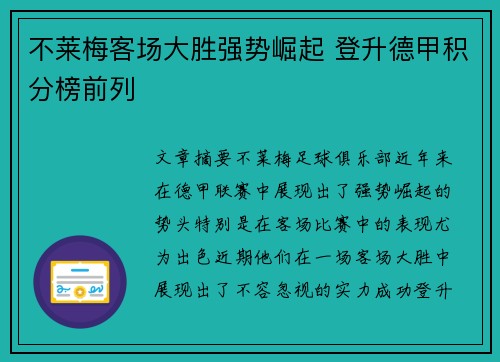 不莱梅客场大胜强势崛起 登升德甲积分榜前列

文章摘要不莱梅足球俱乐部近年来在德甲联赛中展现出了强势崛起的势头特别是在客场比赛中的表现尤为出色近期他们在一场客场大胜中展现出了不容忽视的实力成功登升